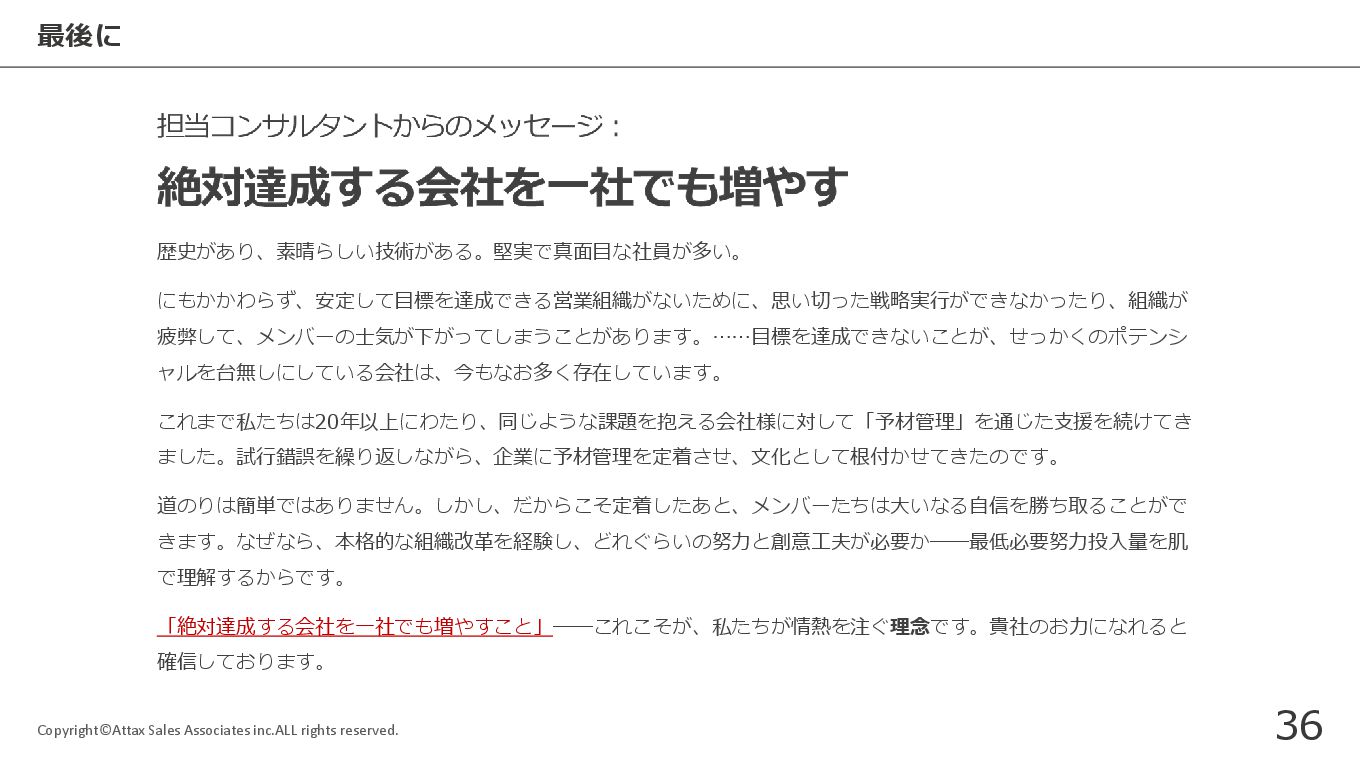 最後に

担当コンサルタントからのメッセージ：

絶対達成する会社を一社でも増やす

歴史があり、素晴らしい技術がある。堅実で真面目な社員が多い。

にもかかわらず、安定して目標を達成できる営業組織がないために、思い切った戦略実行ができなかったり、組織が疲弊して、メンバーの士気が下がってしまうことがあります。……目標を達成できないことが、せっかくのポテンシャルを台無しにしている会社は、今もなお多く存在しています。

これまで私たちは20年以上にわたり、同じような課題を抱える会社様に対して「予材管理」を通じた支援を続けてきました。試行錯誤を繰り返しながら、企業に予材管理を定着させ、文化として根付かせてきたのです。

道のりは簡単ではありません。しかし、だからこそ定着したあと、メンバーたちは大いなる自信を勝ち取ることができます。なぜなら、本格的な組織改革を経験し、どれぐらいの努力と創意工夫が必要か――最低必要努力投入量を肌で理解するからです。

「絶対達成する会社を一社でも増やすこと」――これこそが、私たちが情熱を注ぐ理念です。貴社のお力になれると確信しております。

Copyright©Attax Sales Associates inc.ALL rights reserved.

36